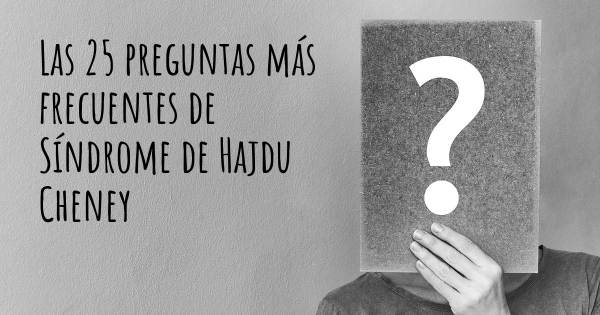 Las 25 preguntas más frecuentes de Síndrome de Hajdu Cheney

?